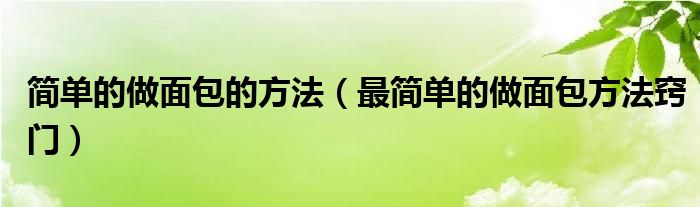 简单的做面包的方法（最简单的做面包方法窍门）